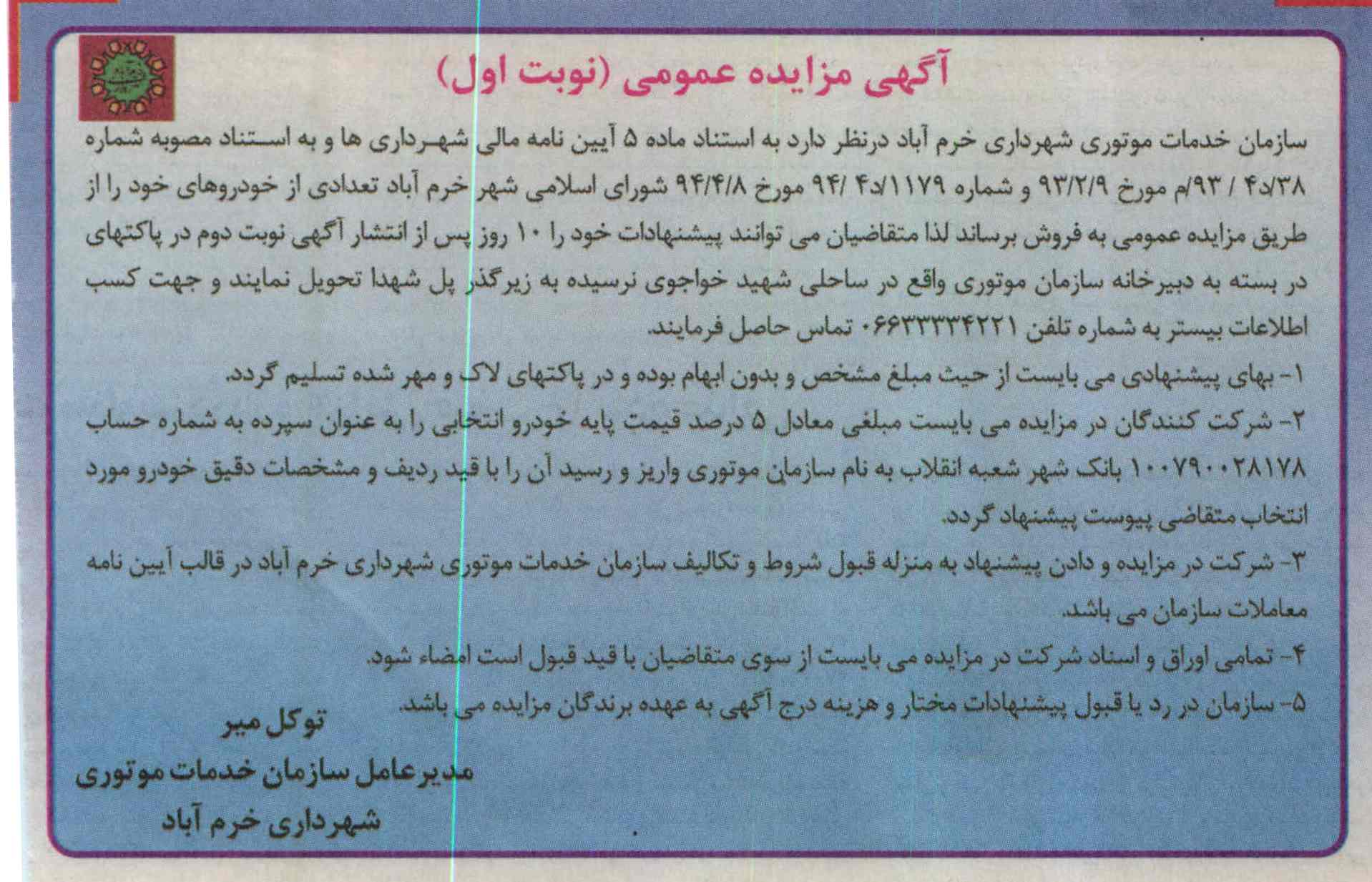 آگهی مزایده عمومی (نوبت اول)

سازمان خدمات موتوری شهرداری خرم آباد درنظر دارد به استناد ماده ۵ آیین نامه مالی شهرداری ها و به استناد مصوبه شماره ۴د/۳۸ / ۹۳/م مورخ ۹۳/۲/۹ و شماره ۱۱۷۹/د۴ /۹۴ مورخ ۹۴/۴/۸ شورای اسلامی شهر خرم آباد تعدادی از خودروهای خود را از طریق مزایده عمومی به فروش برساند لذا متقاضیان می توانند پیشنهادات خود را ۱۰ روز پس از انتشار آگهی نوبت دوم در پاکتهای در بسته به دبیرخانه سازمان موتوری واقع در ساحلی شهید خواجوی نرسیده به زیرگذر پل شهدا تحویل نمایند و جهت کسب اطلاعات بیستر به شماره تلفن ۰۶۶۳۳۳۳۴۲۲۱ تماس حاصل فرمایند.

۱- بهای پیشنهادی می بایست از حیث مبلغ مشخص و بدون ابهام بوده و در پاکتهای لاک و مهر شده تسلیم گردد.

۲- شرکت کنندگان در مزایده می بایست مبلغی معادل ۵ درصد قیمت پایه خودرو انتخابی را به عنوان سپرده به شماره حساب ۱۰۰۷۹۰۰۲۸۱۷۸ بانک شهر شعبه انقلاب به نام سازمان موتوری واریز و رسید آن را با قید ردیف و مشخصات دقیق خودرو مورد انتخاب متقاضی پیوست پیشنهاد گردد.

۳- شرکت در مزایده و دادن پیشنهاد به منزله قبول شروط و تکالیف سازمان خدمات موتوری شهرداری خرم آباد در قالب آیین نامه معاملات سازمان می باشد.

۴- تمامی اوراق و اسناد شرکت در مزایده می بایست از سوی متقاضیان با قید قبول است امضاء شود.

۵- سازمان در رد یا قبول پیشنهادات مختار و هزینه درج آگهی به عهده برندگان مزایده می باشد.

توکل میر
مدیرعامل سازمان خدمات موتوری
شهرداری خرم آباد